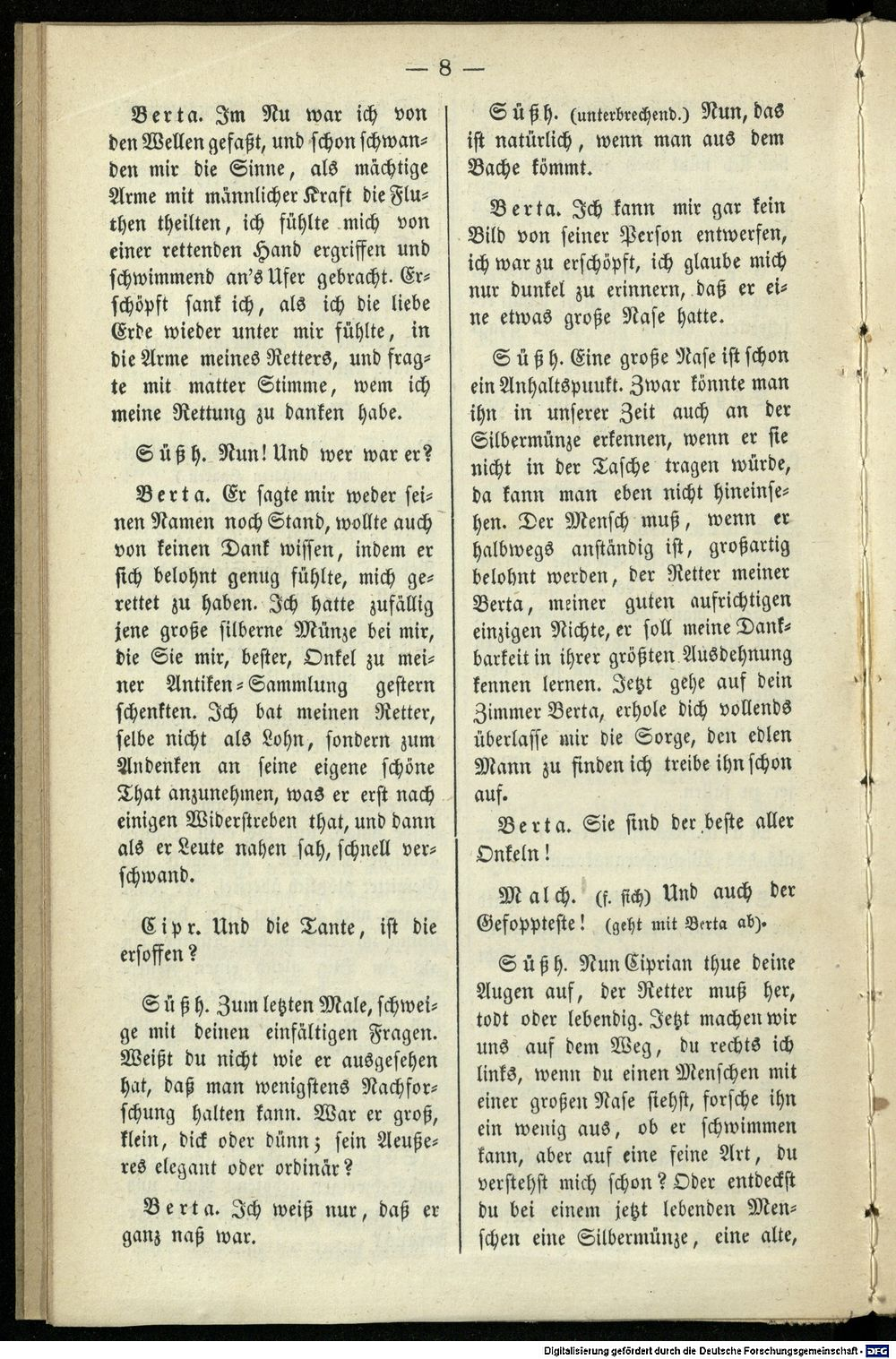 — 8 —

Berta. Im Nu war ich von den Wellen gefaßt, und schon schwanden mir die Sinne, als mächtige Arme mit männlicher Kraft die Fluthen theilten, ich fühlte mich von einer rettenden Hand ergriffen und schwimmend an's Ufer gebracht. Erschöpft sank ich, als ich die liebe Erde wieder unter mir fühlte, in die Arme meines Retters, und fragte mit matter Stimme, wem ich meine Rettung zu danken habe.

Süßh. Nun! Und wer war er?

Berta. Er sagte mir weder seinen Namen noch Stand, wollte auch von keinen Dank wissen, indem er sich belohnt genug fühlte, mich gerettet zu haben. Ich hatte zufällig jene große silberne Münze bei mir, die Sie mir, bester, Onkel zu meiner Antiken-Sammlung gestern schenkten. Ich bat meinen Retter, selbe nicht als Lohn, sondern zum Andenken an seine eigene schöne That anzunehmen, was er erst nach einigen Widerstreben that, und dann als er Leute nahen sah, schnell verschwand.

Cipr. Und die Tante, ist die ersoffen?

Süßh. Zum letzten Male, schweige mit deinen einfältigen Fragen. Weißt du nicht wie er ausgesehen hat, daß man wenigstens Nachforschung halten kann. War er groß, klein, dick oder dünn; sein Aeußeres elegant oder ordinär?

Berta. Ich weiß nur, daß er ganz naß war.

Süßh. (unterbrechend.) Nun, das ist natürlich, wenn man aus dem Bache kömmt.

Berta. Ich kann mir gar kein Bild von seiner Person entwerfen, ich war zu erschöpft, ich glaube mich nur dunkel zu erinnern, daß er eine etwas große Nase hatte.

Süßh. Eine große Nase ist schon ein Anhaltspuukt. Zwar könnte man ihn in unserer Zeit auch an der Silbermünze erkennen, wenn er sie nicht in der Tasche tragen würde, da kann man eben nicht hineinsehen. Der Mensch muß, wenn er halbwegs anständig ist, großartig belohnt werden, der Retter meiner Berta, meiner guten aufrichtigen einzigen Nichte, er soll meine Dankbarkeit in ihrer größten Ausdehnung kennen lernen. Jetzt gehe auf dein Zimmer Berta, erhole dich vollends überlasse mir die Sorge, den edlen Mann zu finden ich treibe ihn schon auf.

Berta. Sie sind der beste aller Onkeln!

Malch. (f. sich) Und auch der Gefoppteste! (geht mit Berta ab).

Süßh. Nun Ciprian thue deine Augen auf, der Retter muß her, todt oder lebendig. Jetzt machen wir uns auf dem Weg, du rechts ich links, wenn du einen Menschen mit einer großen Nase siehst, forsche ihn ein wenig aus, ob er schwimmen kann, aber auf eine feine Art, du verstehst mich schon? Oder entdeckst du bei einem jetzt lebenden Menschen eine Silbermünze, eine alte,

Digitalisierung gefördert durch die Deutsche Forschungsgemeinschaft · DFG